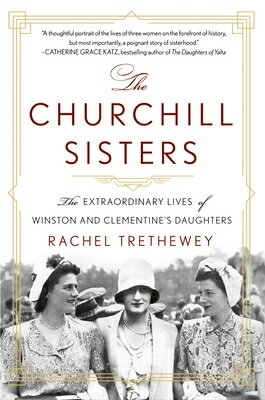 "A thoughtful portrait of the lives of three women on the forefront of history, but most importantly, a poignant story of sisterhood."
–CATHERINE GRACE KATZ, bestselling author of The Daughters of Yalta

The
CHURCHILL
SISTERS

The EXTRAORDINARY LIVES of
WINSTON AND CLEMENTINE'S DAUGHTERS

RACHEL TRETHEWEY